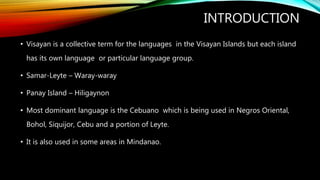 INTRODUCTION

• Visayan is a collective term for the languages in the Visayan Islands but each island has its own language or particular language group.

• Samar-Leyte – Waray-waray

• Panay Island – Hiligaynon

• Most dominant language is the Cebuano which is being used in Negros Oriental, Bohol, Siquijor, Cebu and a portion of Leyte.

• It is also used in some areas in Mindanao.